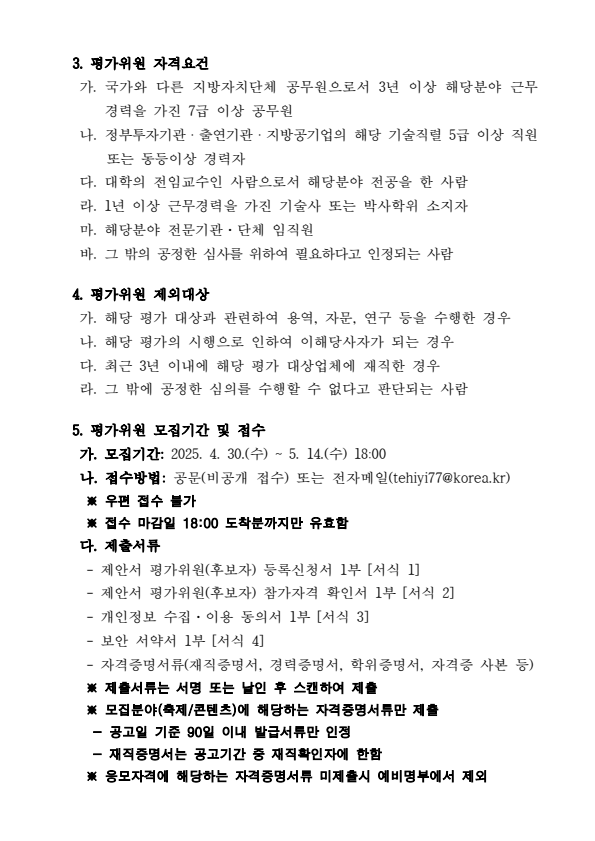 3. 평가위원 자격요건
가. 국가와 다른 지방자치단체 공무원으로서 3년 이상 해당분야 근무 경력을 가진 7급 이상 공무원
나. 정부투자기관 · 출연기관 · 지방공기업의 해당 기술직렬 5급 이상 직원 또는 동등이상 경력자
다. 대학의 전임교수인 사람으로서 해당분야 전공을 한 사람
라. 1년 이상 근무경력을 가진 기술사 또는 박사학위 소지자
마. 해당분야 전문기관 · 단체 임직원
바. 그 밖의 공정한 심사를 위하여 필요하다고 인정되는 사람

4. 평가위원 제외대상
가. 해당 평가 대상과 관련하여 용역, 자문, 연구 등을 수행한 경우
나. 해당 평가의 시행으로 인하여 이해당사자가 되는 경우
다. 최근 3년 이내에 해당 평가 대상업체에 재직한 경우
라. 그 밖에 공정한 심의를 수행할 수 없다고 판단되는 사람

5. 평가위원 모집기간 및 접수
가. 모집기간: 2025. 4. 30.(수) ~ 5. 14.(수) 18:00
나. 접수방법: 공문(비공개 접수) 또는 전자메일(tehiyi77@korea.kr)
※ 우편 접수 불가
※ 접수 마감일 18:00 도착분까지만 유효함
다. 제출서류
- 제안서 평가위원(후보자) 등록신청서 1부 [서식 1]
- 제안서 평가위원(후보자) 참가자격 확인서 1부 [서식 2]
- 개인정보 수집 · 이용 동의서 1부 [서식 3]
- 보안 서약서 1부 [서식 4]
- 자격증명서류(재직증명서, 경력증명서, 학위증명서, 자격증 사본 등)
※ 제출서류는 서명 또는 날인 후 스캔하여 제출
※ 모집분야(축제/콘텐츠)에 해당하는 자격증명서류만 제출
- 공고일 기준 90일 이내 발급서류만 인정
- 재직증명서는 공고기간 중 재직확인자에 한함
※ 응모자격에 해당하는 자격증명서류 미제출시 예비명부에서 제외